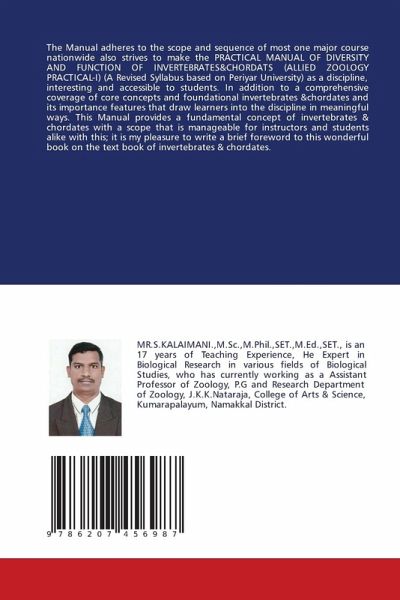 The Manual adheres to the scope and sequence of most one major course nationwide also strives to make the PRACTICAL MANUAL OF DIVERSITY AND FUNCTION OF INVERTEBRATES&CHORDATS (ALLIED ZOOLOGY PRACTICAL-I) (A Revised Syllabus based on Periyar University) as a discipline, interesting and accessible to students. In addition to a comprehensive coverage of core concepts and foundational invertebrates &chordates and its importance features that draw learners into the discipline in meaningful ways. This Manual provides a fundamental concept of invertebrates & chordates with a scope that is manageable for instructors and students alike with this; it is my pleasure to write a brief foreword to this wonderful book on the text book of invertebrates & chordates.

MR.S.KALAIMANI.,M.Sc.,M.Phil.,SET.,M.Ed.,SET., is an 17 years of Teaching Experience, He Expert in Biological Research in various fields of Biological Studies, who has currently working as a Assistant Professor of Zoology, P.G and Research Department of Zoology, J.K.K.Nataraja, College of Arts & Science, Kumarapalayum, Namakkal District.

9 786207 456987